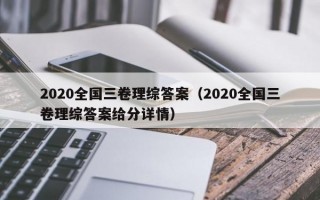 2020全国三卷理综答案（2020全国三卷理综答案给分详情）